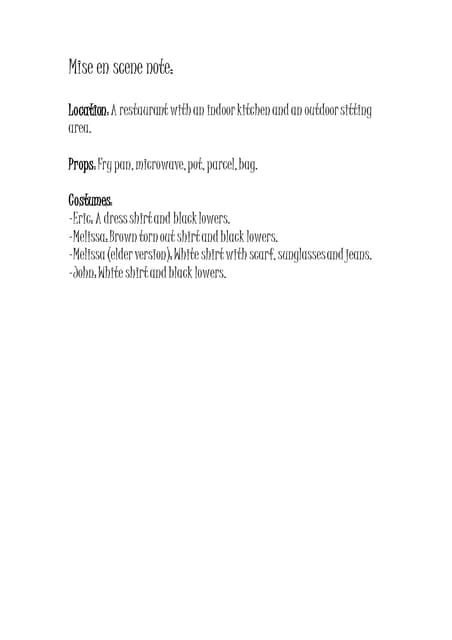 Mise en scene note:

Location: A restaurant with an indoor kitchen and an outdoor sitting area.

Props: Fry pan, microwave, pot, parcel, bag.

Costumes:
-Eric: A dress shirt and black lowers.
-Melissa: Brown torn out shirt and black lowers.
-Melissa (elder version): White shirt with scarf, sunglasses and jeans.
-John: White shirt and black lowers.